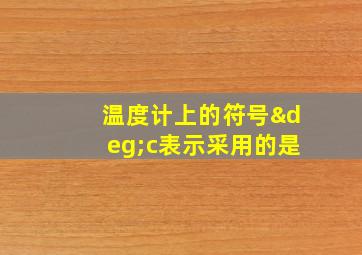 温度计上的符号&deg;c表示采用的是